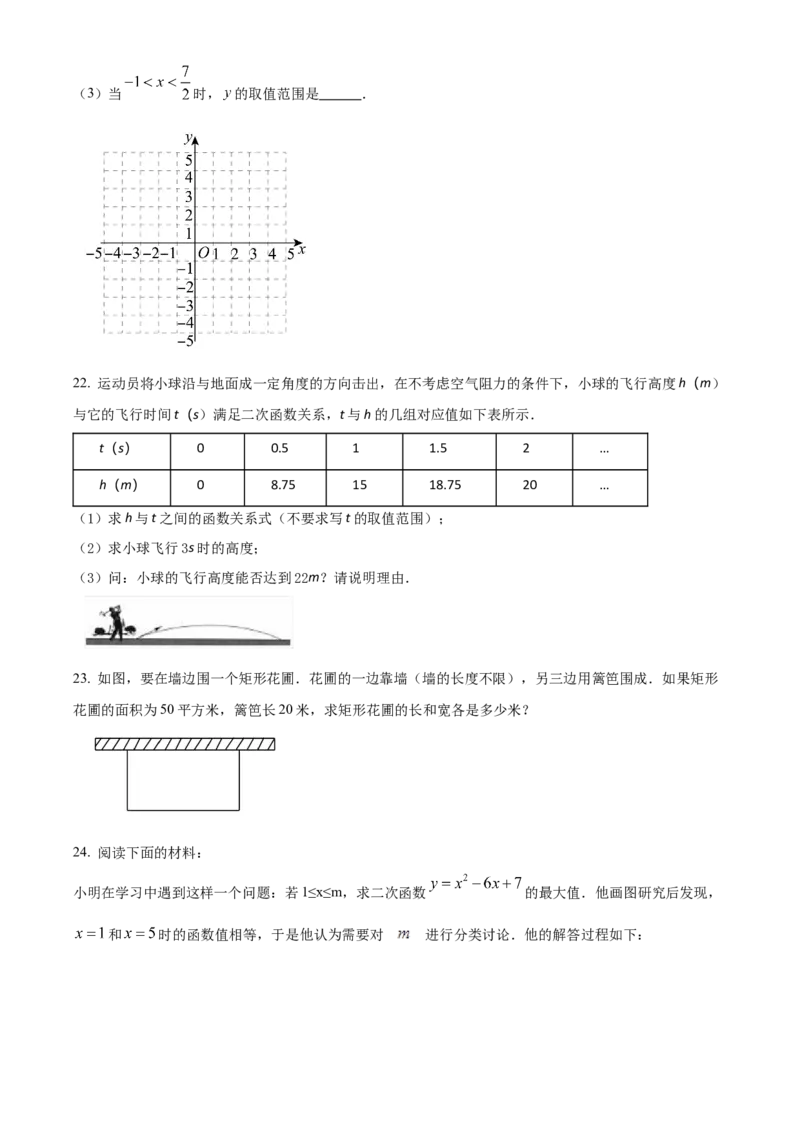 （3）当 $-1<x<\frac{7}{2}$ 时，$y$ 的取值范围是______.

$y$
5
4
3
2
1
$-5$ $-4$ $-3$ $-2$ $-1$ $O$ 1 2 3 4 5 $x$
$-1$
$-2$
$-3$
$-4$
$-5$

22. 运动员将小球沿与地面成一定角度的方向击出，在不考虑空气阻力的条件下，小球的飞行高度 $h$（$m$）与它的飞行时间 $t$（$s$）满足二次函数关系，$t$ 与 $h$ 的几组对应值如下表所示.

| $t$（$s$） | 0 | 0.5 | 1 | 1.5 | 2 | … |
|---|---|---|---|---|---|---|
| $h$（$m$） | 0 | 8.75 | 15 | 18.75 | 20 | … |

（1）求 $h$ 与 $t$ 之间的函数关系式（不要求写 $t$ 的取值范围）；
（2）求小球飞行 3$s$ 时的高度；
（3）问：小球的飞行高度能否达到 22$m$？请说明理由.

23. 如图，要在墙边围一个矩形花圃．花圃的一边靠墙（墙的长度不限），另三边用篱笆围成．如果矩形花圃的面积为 50 平方米，篱笆长 20 米，求矩形花圃的长和宽各是多少米？

24. 阅读下面的材料：

小明在学习中遇到这样一个问题：若 1≤x≤m，求二次函数 $y=x^2-6x+7$ 的最大值．他画图研究后发现，$x=1$ 和 $x=5$ 时的函数值相等，于是他认为需要对 $m$ 进行分类讨论．他的解答过程如下：